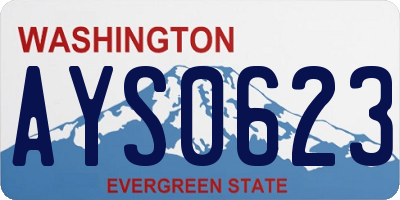 WASHINGTON

AYS0623

EVERGREEN STATE